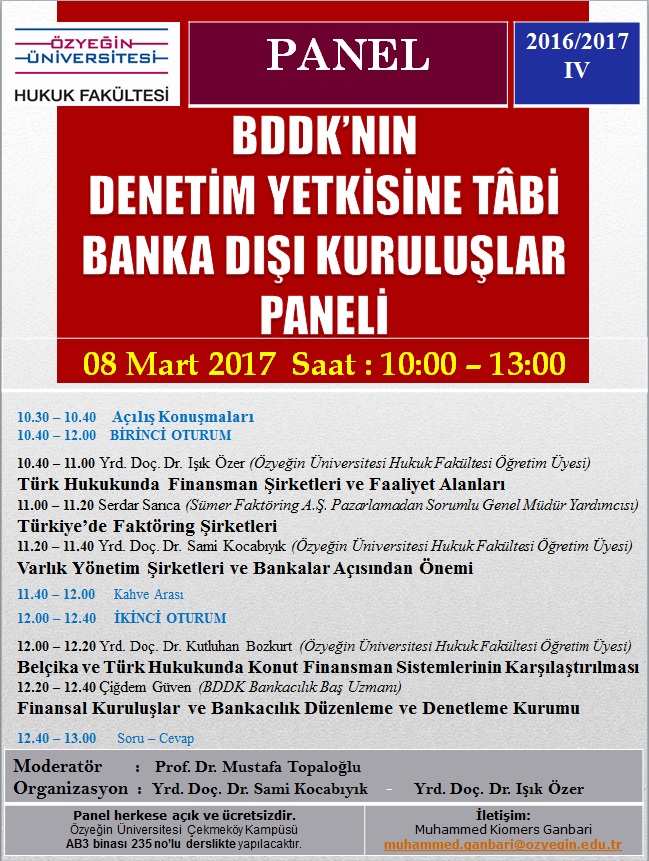 ÖZYEĞİN
ÜNİVERSİTESİ
HUKUK FAKÜLTESİ

PANEL

2016/2017
IV

BDDK'NIN
DENETİM YETKİSİNE TÂBİ
BANKA DIŞI KURULUŞLAR
PANELİ

08 Mart 2017 Saat : 10:00 – 13:00

10.30 – 10.40 Açılış Konuşmaları
10.40 – 12.00 BİRİNCİ OTURUM

10.40 – 11.00 Yrd. Doç. Dr. Işık Özer (Özyeğin Üniversitesi Hukuk Fakültesi Öğretim Üyesi)
Türk Hukukunda Finansman Şirketleri ve Faaliyet Alanları
11.00 – 11.20 Serdar Sarıca (Sümer Faktöring A.Ş. Pazarlamadan Sorumlu Genel Müdür Yardımcısı)
Türkiye'de Faktöring Şirketleri
11.20 – 11.40 Yrd. Doç. Dr. Sami Kocabıyık (Özyeğin Üniversitesi Hukuk Fakültesi Öğretim Üyesi)
Varlık Yönetim Şirketleri ve Bankalar Açısından Önemi

11.40 – 12.00 Kahve Arası
12.00 – 12.40 İKİNCİ OTURUM

12.00 – 12.20 Yrd. Doç. Dr. Kutluhan Bozkurt (Özyeğin Üniversitesi Hukuk Fakültesi Öğretim Üyesi)
Belçika ve Türk Hukukunda Konut Finansman Sistemlerinin Karşılaştırılması
12.20 – 12.40 Çiğdem Güven (BDDK Bankacılık Baş Uzmanı)
Finansal Kuruluşlar ve Bankacılık Düzenleme ve Denetleme Kurumu

12.40 – 13.00 Soru – Cevap

Moderatör : Prof. Dr. Mustafa Topaloğlu
Organizasyon : Yrd. Doç. Dr. Sami Kocabıyık - Yrd. Doç. Dr. Işık Özer

Panel herkese açık ve ücretsizdir.
Özyeğin Üniversitesi Çekmeköy Kampüsü
AB3 binası 235 no'lu derslikte yapılacaktır.

İletişim:
Muhammed Kiomers Ganbari
muhammed.ganbari@ozyegin.edu.tr